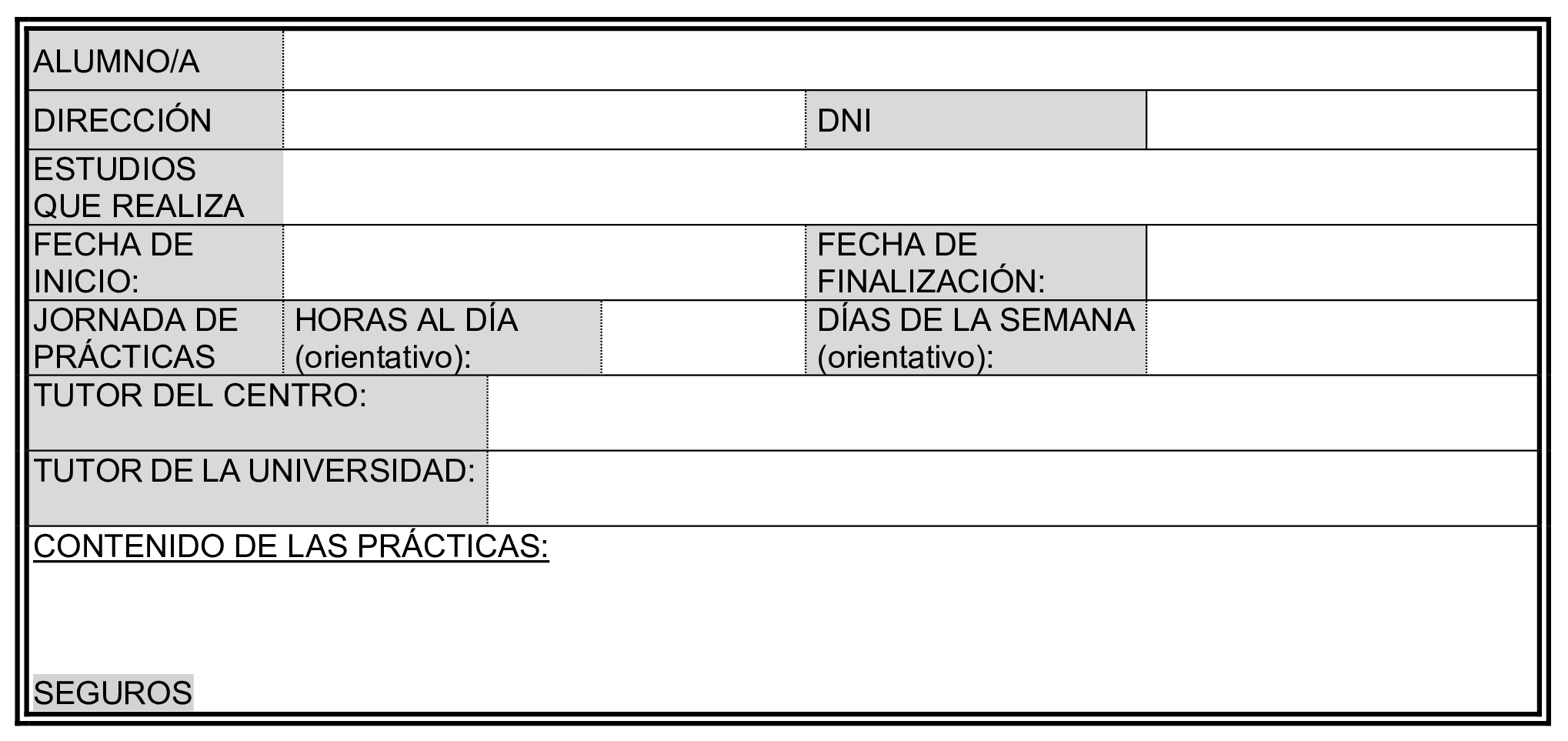 ALUMNO/A

DIRECCIÓN

DNI

ESTUDIOS QUE REALIZA

FECHA DE INICIO:

FECHA DE FINALIZACIÓN:

JORNADA DE PRÁCTICAS

HORAS AL DÍA (orientativo):

DÍAS DE LA SEMANA (orientativo):

TUTOR DEL CENTRO:

TUTOR DE LA UNIVERSIDAD:

CONTENIDO DE LAS PRÁCTICAS:

SEGUROS